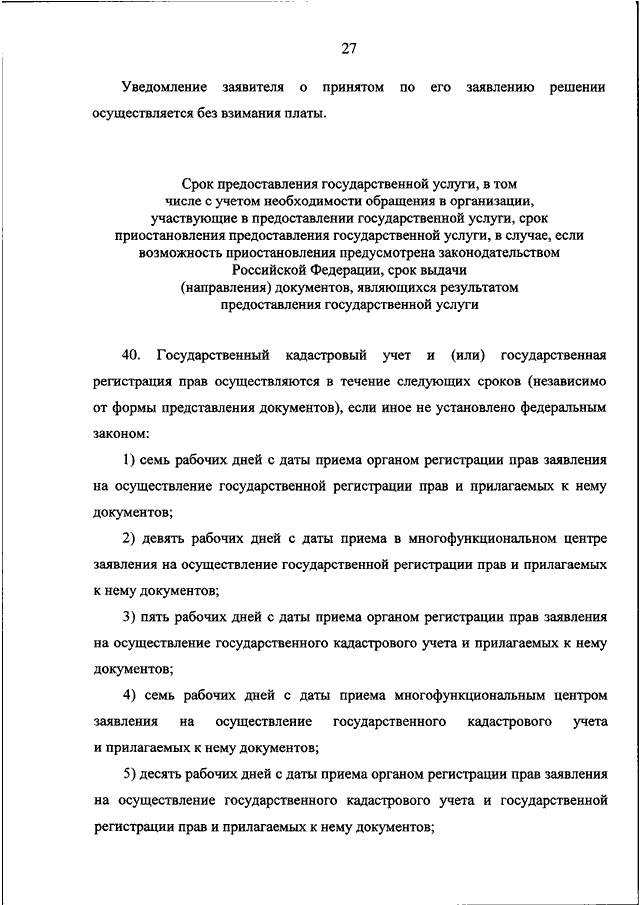 27

Уведомление заявителя о принятом по его заявлению решении осуществляется без взимания платы.

Срок предоставления государственной услуги, в том числе с учетом необходимости обращения в организации, участвующие в предоставлении государственной услуги, срок приостановления предоставления государственной услуги, в случае, если возможность приостановления предусмотрена законодательством Российской Федерации, срок выдачи (направления) документов, являющихся результатом предоставления государственной услуги

40. Государственный кадастровый учет и (или) государственная регистрация прав осуществляются в течение следующих сроков (независимо от формы представления документов), если иное не установлено федеральным законом:

1) семь рабочих дней с даты приема органом регистрации прав заявления на осуществление государственной регистрации прав и прилагаемых к нему документов;

2) девять рабочих дней с даты приема в многофункциональном центре заявления на осуществление государственной регистрации прав и прилагаемых к нему документов;

3) пять рабочих дней с даты приема органом регистрации прав заявления на осуществление государственного кадастрового учета и прилагаемых к нему документов;

4) семь рабочих дней с даты приема многофункциональным центром заявления на осуществление государственного кадастрового учета и прилагаемых к нему документов;

5) десять рабочих дней с даты приема органом регистрации прав заявления на осуществление государственного кадастрового учета и государственной регистрации прав и прилагаемых к нему документов;